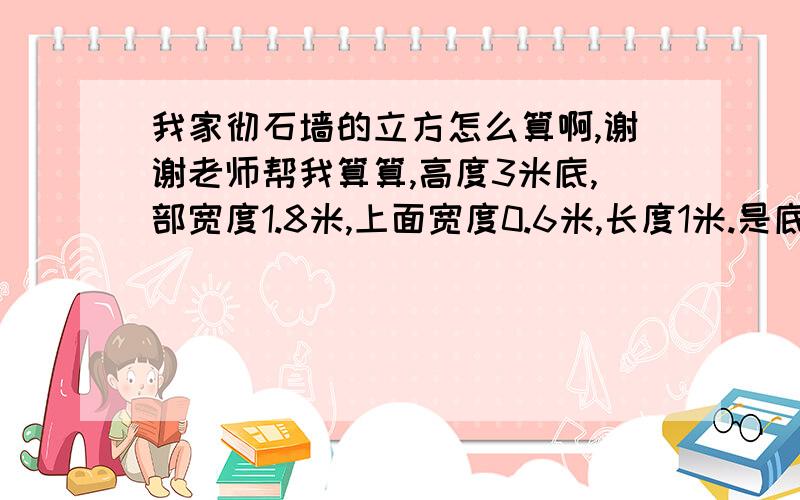 我家彻石墙的立方怎么算啊,谢谢老师帮我算算,高度3米底,部宽度1.8米,上面宽度0.6米,长度1米.是底